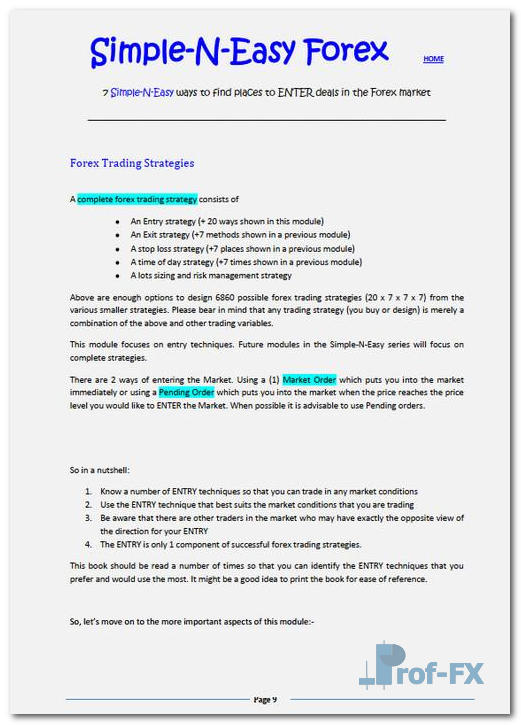 Simple-N-Easy Forex

HOME

7 Simple-N-Easy ways to find places to ENTER deals in the Forex market

Forex Trading Strategies

A complete forex trading strategy consists of

- An Entry strategy (+ 20 ways shown in this module)
- An Exit strategy (+7 methods shown in a previous module)
- A stop loss strategy (+7 places shown in a previous module)
- A time of day strategy (+7 times shown in a previous module)
- A lots sizing and risk management strategy

Above are enough options to design 6860 possible forex trading strategies (20 x 7 x 7 x 7) from the various smaller strategies. Please bear in mind that any trading strategy (you buy or design) is merely a combination of the above and other trading variables.

This module focuses on entry techniques. Future modules in the Simple-N-Easy series will focus on complete strategies.

There are 2 ways of entering the Market. Using a (1) Market Order which puts you into the market immediately or using a Pending Order which puts you into the market when the price reaches the price level you would like to ENTER the Market. When possible it is advisable to use Pending orders.

So in a nutshell:

1. Know a number of ENTRY techniques so that you can trade in any market conditions
2. Use the ENTRY technique that best suits the market conditions that you are trading
3. Be aware that there are other traders in the market who may have exactly the opposite view of the direction for your ENTRY
4. The ENTRY is only 1 component of successful forex trading strategies.

This book should be read a number of times so that you can identify the ENTRY techniques that you prefer and would use the most. It might be a good idea to print the book for ease of reference.

So, let's move on to the more important aspects of this module:-

Prof-FX

Page 9